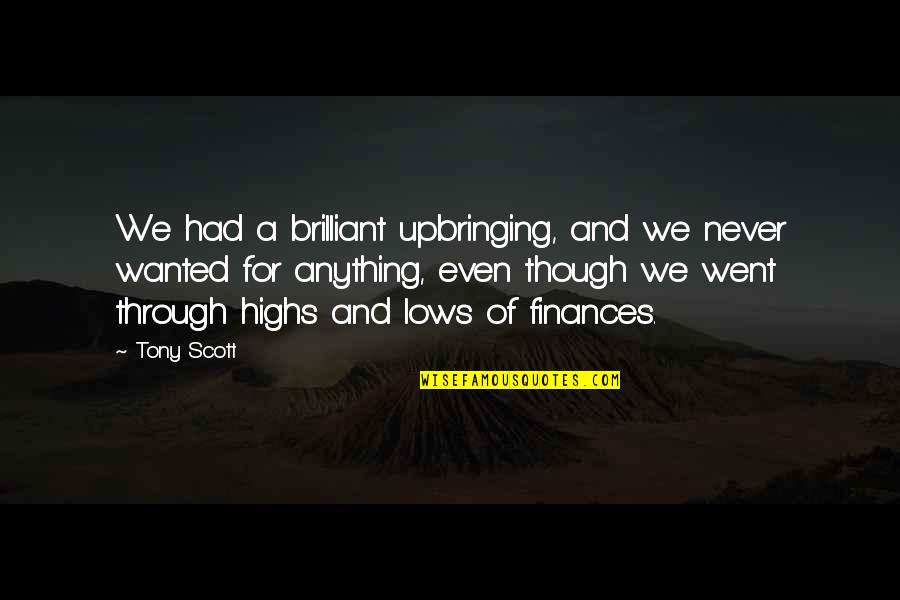 We had a brilliant upbringing, and we never wanted for anything, even though we went through highs and lows of finances.

~ Tony Scott

WISEFAMOUSQUOTES.COM